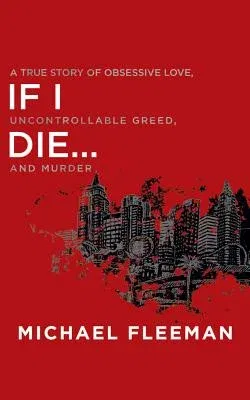 A TRUE STORY OF OBSESSIVE LOVE,

IF I

UNCONTROLLABLE GREED,

DIE...

AND MURDER

MICHAEL FLEEMAN